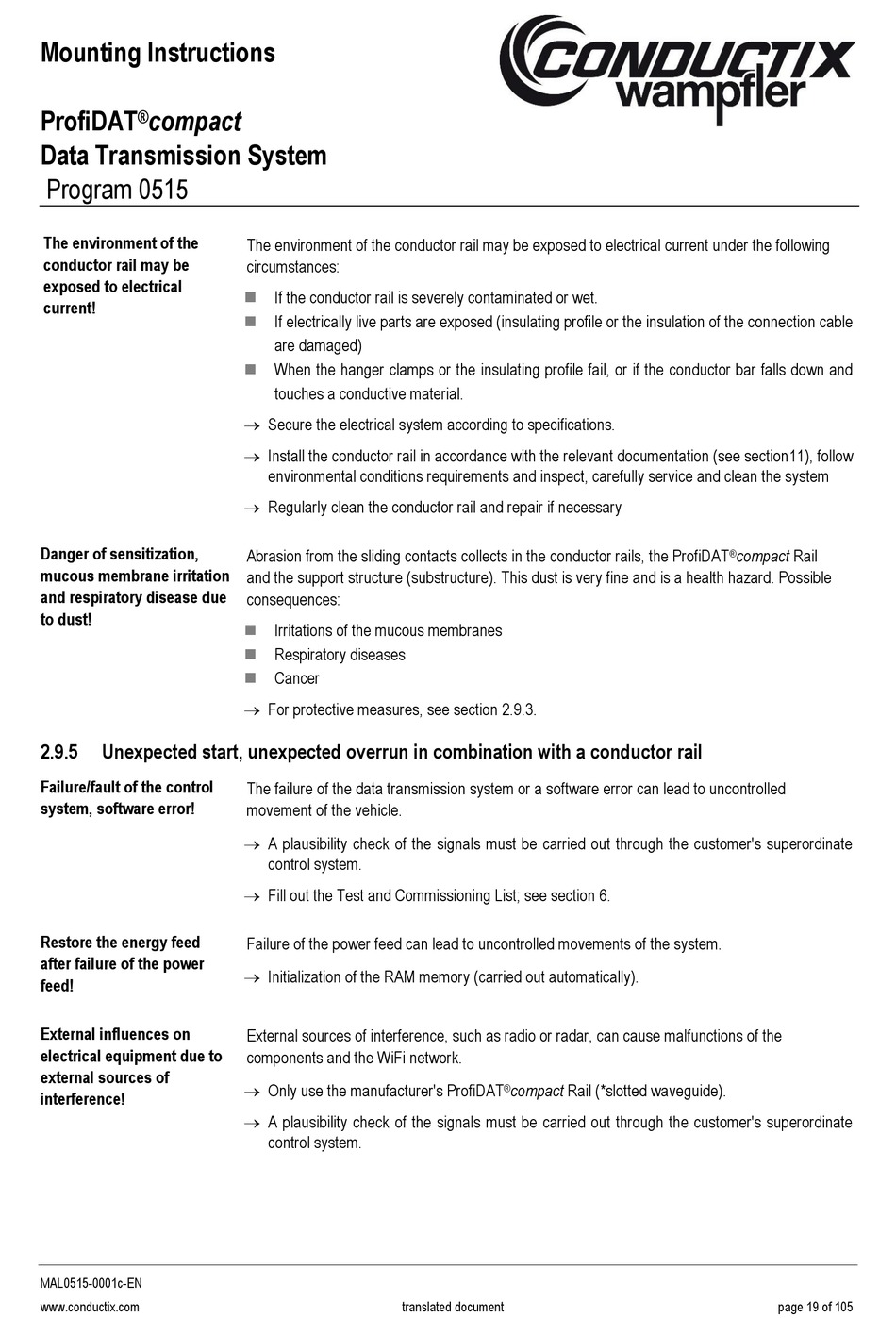 Mounting Instructions

CONDUCTIX wampfler

ProfiDAT®compact
Data Transmission System
Program 0515

The environment of the conductor rail may be exposed to electrical current!

The environment of the conductor rail may be exposed to electrical current under the following circumstances:

■ If the conductor rail is severely contaminated or wet.
■ If electrically live parts are exposed (insulating profile or the insulation of the connection cable are damaged)
■ When the hanger clamps or the insulating profile fail, or if the conductor bar falls down and touches a conductive material.

→ Secure the electrical system according to specifications.

→ Install the conductor rail in accordance with the relevant documentation (see section11), follow environmental conditions requirements and inspect, carefully service and clean the system

→ Regularly clean the conductor rail and repair if necessary

Danger of sensitization, mucous membrane irritation and respiratory disease due to dust!

Abrasion from the sliding contacts collects in the conductor rails, the ProfiDAT®compact Rail and the support structure (substructure). This dust is very fine and is a health hazard. Possible consequences:

■ Irritations of the mucous membranes
■ Respiratory diseases
■ Cancer

→ For protective measures, see section 2.9.3.

2.9.5 Unexpected start, unexpected overrun in combination with a conductor rail

Failure/fault of the control system, software error!

The failure of the data transmission system or a software error can lead to uncontrolled movement of the vehicle.

→ A plausibility check of the signals must be carried out through the customer's superordinate control system.

→ Fill out the Test and Commissioning List; see section 6.

Restore the energy feed after failure of the power feed!

Failure of the power feed can lead to uncontrolled movements of the system.

→ Initialization of the RAM memory (carried out automatically).

External influences on electrical equipment due to external sources of interference!

External sources of interference, such as radio or radar, can cause malfunctions of the components and the WiFi network.

→ Only use the manufacturer's ProfiDAT®compact Rail (*slotted waveguide).

→ A plausibility check of the signals must be carried out through the customer's superordinate control system.

MAL0515-0001c-EN
www.conductix.com translated document page 19 of 105